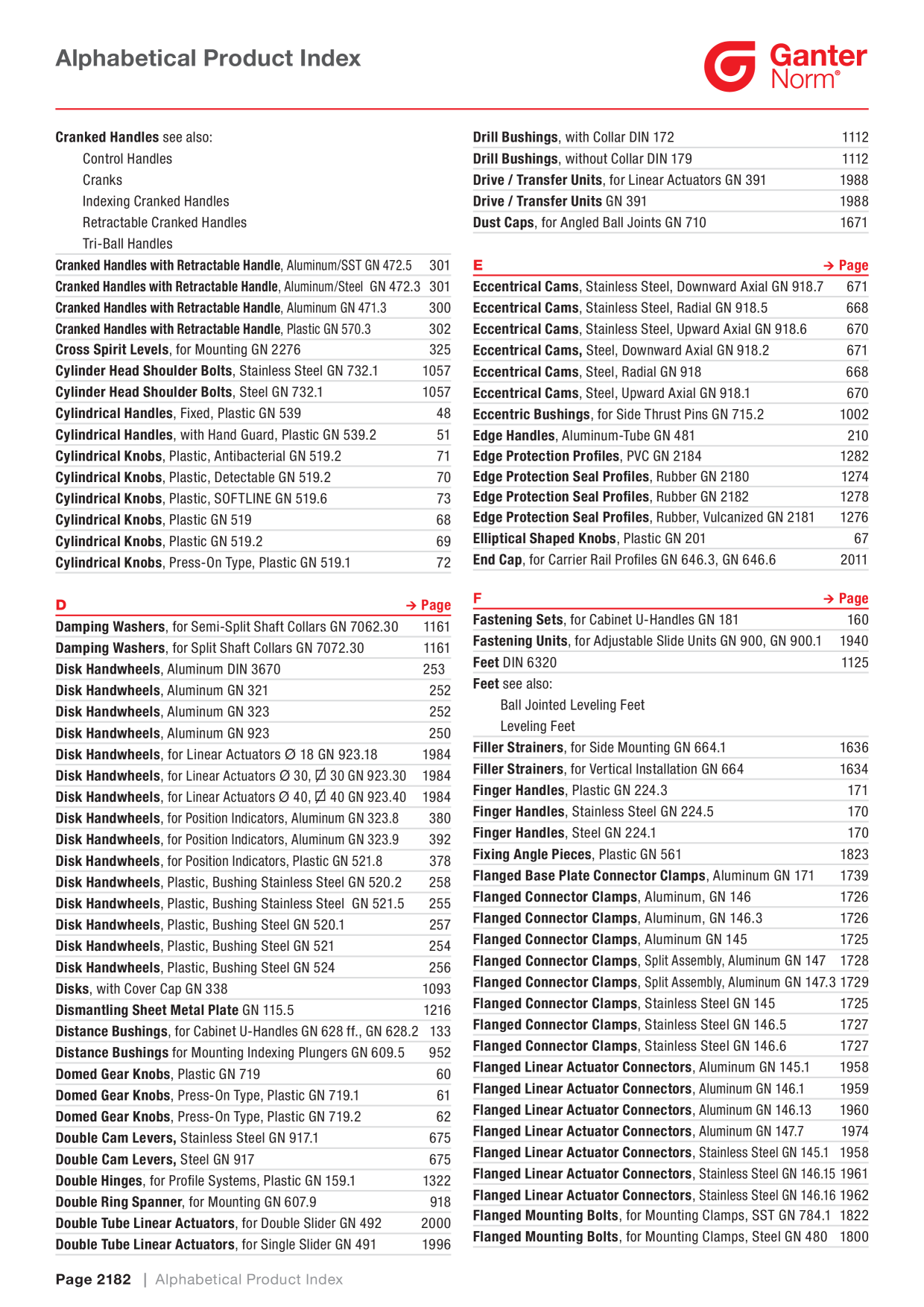 Alphabetical Product Index

Ganter Norm®

Cranked Handles see also:
Control Handles
Cranks
Indexing Cranked Handles
Retractable Cranked Handles
Tri-Ball Handles
Cranked Handles with Retractable Handle, Aluminum/SST GN 472.5 301
Cranked Handles with Retractable Handle, Aluminum/Steel GN 472.3 301
Cranked Handles with Retractable Handle, Aluminum GN 471.3 300
Cranked Handles with Retractable Handle, Plastic GN 570.3 302
Cross Spirit Levels, for Mounting GN 2276 325
Cylinder Head Shoulder Bolts, Stainless Steel GN 732.1 1057
Cylinder Head Shoulder Bolts, Steel GN 732.1 1057
Cylindrical Handles, Fixed, Plastic GN 539 48
Cylindrical Handles, with Hand Guard, Plastic GN 539.2 51
Cylindrical Knobs, Plastic, Antibacterial GN 519.2 71
Cylindrical Knobs, Plastic, Detectable GN 519.2 70
Cylindrical Knobs, Plastic, SOFTLINE GN 519.6 73
Cylindrical Knobs, Plastic GN 519 68
Cylindrical Knobs, Plastic GN 519.2 69
Cylindrical Knobs, Press-On Type, Plastic GN 519.1 72

D → Page
Damping Washers, for Semi-Split Shaft Collars GN 7062.30 1161
Damping Washers, for Split Shaft Collars GN 7072.30 1161
Disk Handwheels, Aluminum DIN 3670 253
Disk Handwheels, Aluminum GN 321 252
Disk Handwheels, Aluminum GN 323 252
Disk Handwheels, Aluminum GN 923 250
Disk Handwheels, for Linear Actuators Ø 18 GN 923.18 1984
Disk Handwheels, for Linear Actuators Ø 30, ⌀ 30 GN 923.30 1984
Disk Handwheels, for Linear Actuators Ø 40, ⌀ 40 GN 923.40 1984
Disk Handwheels, for Position Indicators, Aluminum GN 323.8 380
Disk Handwheels, for Position Indicators, Aluminum GN 323.9 392
Disk Handwheels, for Position Indicators, Plastic GN 521.8 378
Disk Handwheels, Plastic, Bushing Stainless Steel GN 520.2 258
Disk Handwheels, Plastic, Bushing Stainless Steel GN 521.5 255
Disk Handwheels, Plastic, Bushing Steel GN 520.1 257
Disk Handwheels, Plastic, Bushing Steel GN 521 254
Disk Handwheels, Plastic, Bushing Steel GN 524 256
Disks, with Cover Cap GN 338 1093
Dismantling Sheet Metal Plate GN 115.5 1216
Distance Bushings, for Cabinet U-Handles GN 628 ff., GN 628.2 133
Distance Bushings for Mounting Indexing Plungers GN 609.5 952
Domed Gear Knobs, Plastic GN 719 60
Domed Gear Knobs, Press-On Type, Plastic GN 719.1 61
Domed Gear Knobs, Press-On Type, Plastic GN 719.2 62
Double Cam Levers, Stainless Steel GN 917.1 675
Double Cam Levers, Steel GN 917 675
Double Hinges, for Profile Systems, Plastic GN 159.1 1322
Double Ring Spanner, for Mounting GN 607.9 918
Double Tube Linear Actuators, for Double Slider GN 492 2000
Double Tube Linear Actuators, for Single Slider GN 491 1996

Drill Bushings, with Collar DIN 172 1112
Drill Bushings, without Collar DIN 179 1112
Drive / Transfer Units, for Linear Actuators GN 391 1988
Drive / Transfer Units GN 391 1988
Dust Caps, for Angled Ball Joints GN 710 1671

E → Page
Eccentrical Cams, Stainless Steel, Downward Axial GN 918.7 671
Eccentrical Cams, Stainless Steel, Radial GN 918.5 668
Eccentrical Cams, Stainless Steel, Upward Axial GN 918.6 670
Eccentrical Cams, Steel, Downward Axial GN 918.2 671
Eccentrical Cams, Steel, Radial GN 918 668
Eccentrical Cams, Steel, Upward Axial GN 918.1 670
Eccentric Bushings, for Side Thrust Pins GN 715.2 1002
Edge Handles, Aluminum-Tube GN 481 210
Edge Protection Profiles, PVC GN 2184 1282
Edge Protection Seal Profiles, Rubber GN 2180 1274
Edge Protection Seal Profiles, Rubber GN 2182 1278
Edge Protection Seal Profiles, Rubber, Vulcanized GN 2181 1276
Elliptical Shaped Knobs, Plastic GN 201 67
End Cap, for Carrier Rail Profiles GN 646.3, GN 646.6 2011

F → Page
Fastening Sets, for Cabinet U-Handles GN 181 160
Fastening Units, for Adjustable Slide Units GN 900, GN 900.1 1940
Feet DIN 6320 1125
Feet see also:
Ball Jointed Leveling Feet
Leveling Feet
Filler Strainers, for Side Mounting GN 664.1 1636
Filler Strainers, for Vertical Installation GN 664 1634
Finger Handles, Plastic GN 224.3 171
Finger Handles, Stainless Steel GN 224.5 170
Finger Handles, Steel GN 224.1 170
Fixing Angle Pieces, Plastic GN 561 1823
Flanged Base Plate Connector Clamps, Aluminum GN 171 1739
Flanged Connector Clamps, Aluminum, GN 146 1726
Flanged Connector Clamps, Aluminum, GN 146.3 1726
Flanged Connector Clamps, Aluminum GN 145 1725
Flanged Connector Clamps, Split Assembly, Aluminum GN 147 1728
Flanged Connector Clamps, Split Assembly, Aluminum GN 147.3 1729
Flanged Connector Clamps, Stainless Steel GN 145 1725
Flanged Connector Clamps, Stainless Steel GN 146.5 1727
Flanged Connector Clamps, Stainless Steel GN 146.6 1727
Flanged Linear Actuator Connectors, Aluminum GN 145.1 1958
Flanged Linear Actuator Connectors, Aluminum GN 146.1 1959
Flanged Linear Actuator Connectors, Aluminum GN 146.13 1960
Flanged Linear Actuator Connectors, Aluminum GN 147.7 1974
Flanged Linear Actuator Connectors, Stainless Steel GN 145.1 1958
Flanged Linear Actuator Connectors, Stainless Steel GN 146.15 1961
Flanged Linear Actuator Connectors, Stainless Steel GN 146.16 1962
Flanged Mounting Bolts, for Mounting Clamps, SST GN 784.1 1822
Flanged Mounting Bolts, for Mounting Clamps, Steel GN 480 1800

Page 2182 | Alphabetical Product Index